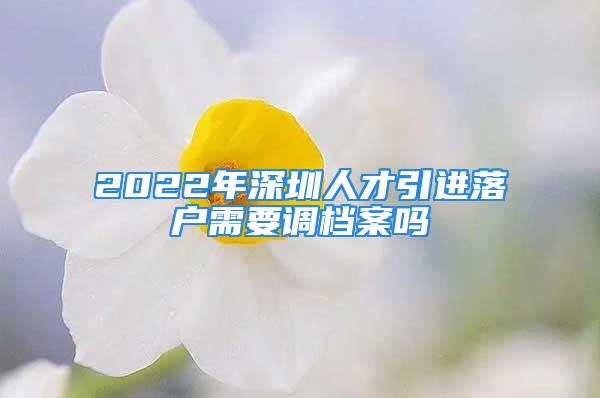 2022年深圳人才引进落户需要调档案吗